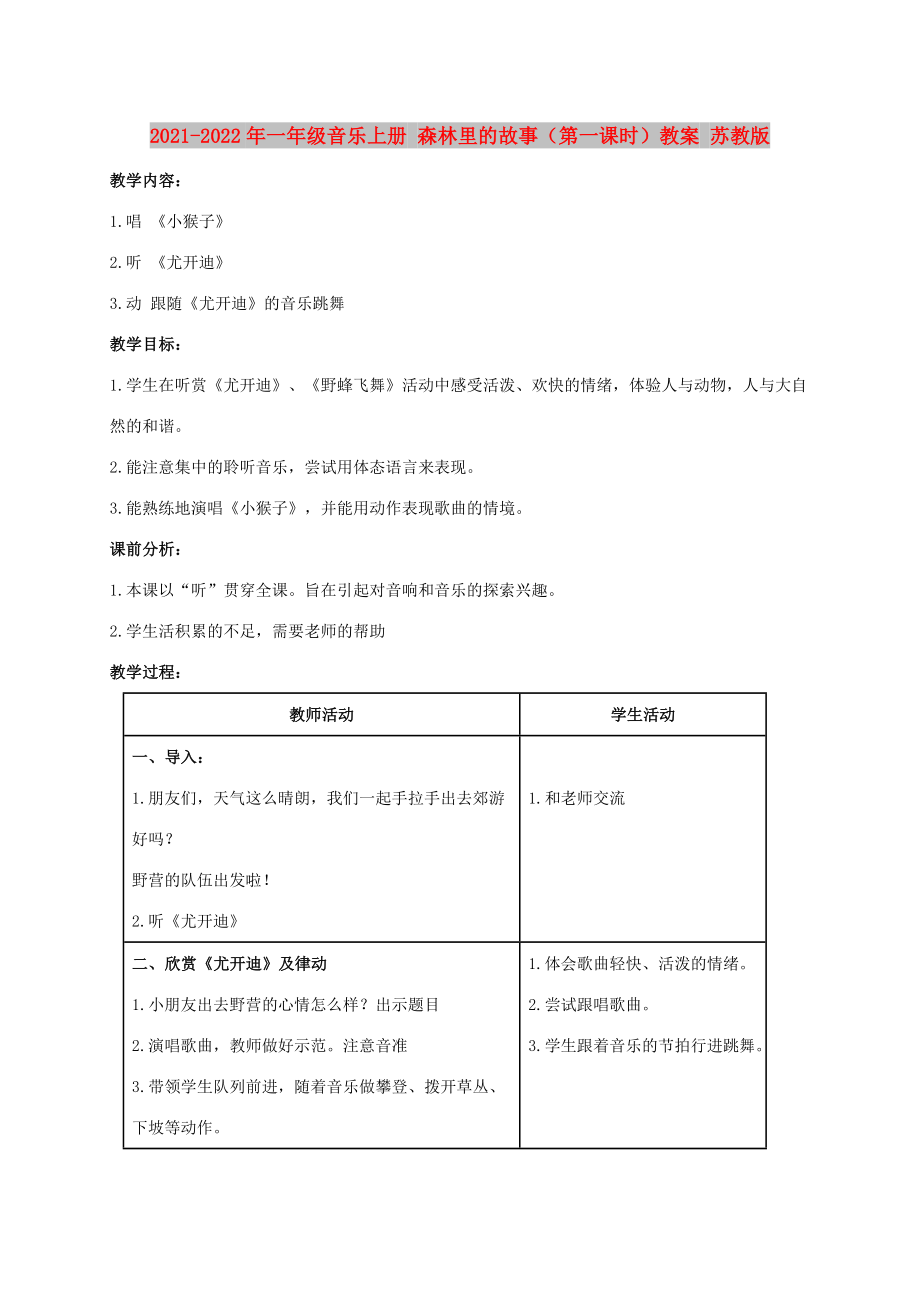 2021-2022年一年级音乐上册 森林里的故事（第一课时）教案 苏教版

教学内容：

1.唱 《小猴子》

2.听 《尤开迪》

3.动 跟随《尤开迪》的音乐跳舞

教学目标：

1.学生在听赏《尤开迪》、《野蜂飞舞》活动中感受活泼、欢快的情绪，体验人与动物，人与大自然的和谐。

2.能注意集中的聆听音乐，尝试用体态语言来表现。

3.能熟练地演唱《小猴子》，并能用动作表现歌曲的情境。

课前分析：

1.本课以“听”贯穿全课。旨在引起对音响和音乐的探索兴趣。

2.学生活积累的不足，需要老师的帮助

教学过程：

| 教师活动 | 学生活动 |
|---|---|
| 一、导入：<br>1.朋友们，天气这么晴朗，我们一起手拉手出去郊游好吗？<br>野营的队伍出发啦！<br>2.听《尤开迪》 | 1.和老师交流 |
| 二、欣赏《尤开迪》及律动<br>1.小朋友出去野营的心情怎么样？出示题目<br>2.演唱歌曲，教师做好示范。注意音准<br>3.带领学生队列前进，随着音乐做攀登、拨开草丛、下坡等动作。 | 1.体会歌曲轻快、活泼的情绪。<br>2.尝试跟唱歌曲。<br>3.学生跟着音乐的节拍行进跳舞。 |